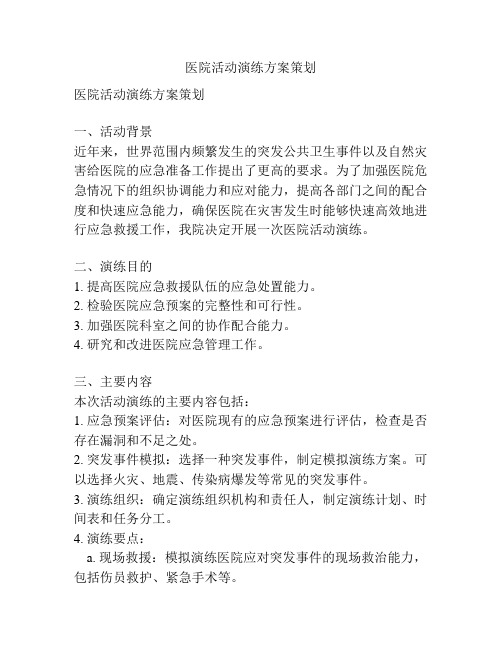 医院活动演练方案策划

医院活动演练方案策划

一、活动背景
近年来，世界范围内频繁发生的突发公共卫生事件以及自然灾害给医院的应急准备工作提出了更高的要求。为了加强医院危急情况下的组织协调能力和应对能力，提高各部门之间的配合度和快速应急能力，确保医院在灾害发生时能够快速高效地进行应急救援工作，我院决定开展一次医院活动演练。

二、演练目的
1. 提高医院应急救援队伍的应急处置能力。
2. 检验医院应急预案的完整性和可行性。
3. 加强医院科室之间的协作配合能力。
4. 研究和改进医院应急管理工作。

三、主要内容
本次活动演练的主要内容包括：
1. 应急预案评估：对医院现有的应急预案进行评估，检查是否存在漏洞和不足之处。
2. 突发事件模拟：选择一种突发事件，制定模拟演练方案。可以选择火灾、地震、传染病爆发等常见的突发事件。
3. 演练组织：确定演练组织机构和责任人，制定演练计划、时间表和任务分工。
4. 演练要点：
a. 现场救援：模拟演练医院应对突发事件的现场救治能力，包括伤员救护、紧急手术等。